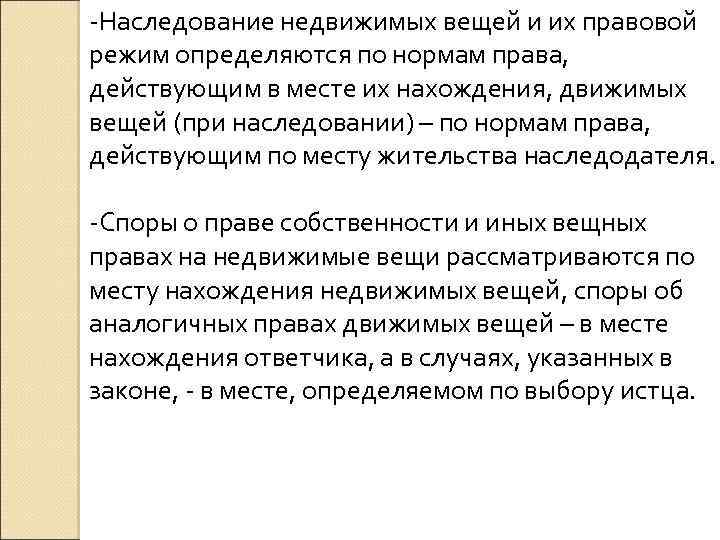 -Наследование недвижимых вещей и их правовой режим определяются по нормам права, действующим в месте их нахождения, движимых вещей (при наследовании) – по нормам права, действующим по месту жительства наследодателя.

-Споры о праве собственности и иных вещных правах на недвижимые вещи рассматриваются по месту нахождения недвижимых вещей, споры об аналогичных правах движимых вещей – в месте нахождения ответчика, а в случаях, указанных в законе, - в месте, определяемом по выбору истца.